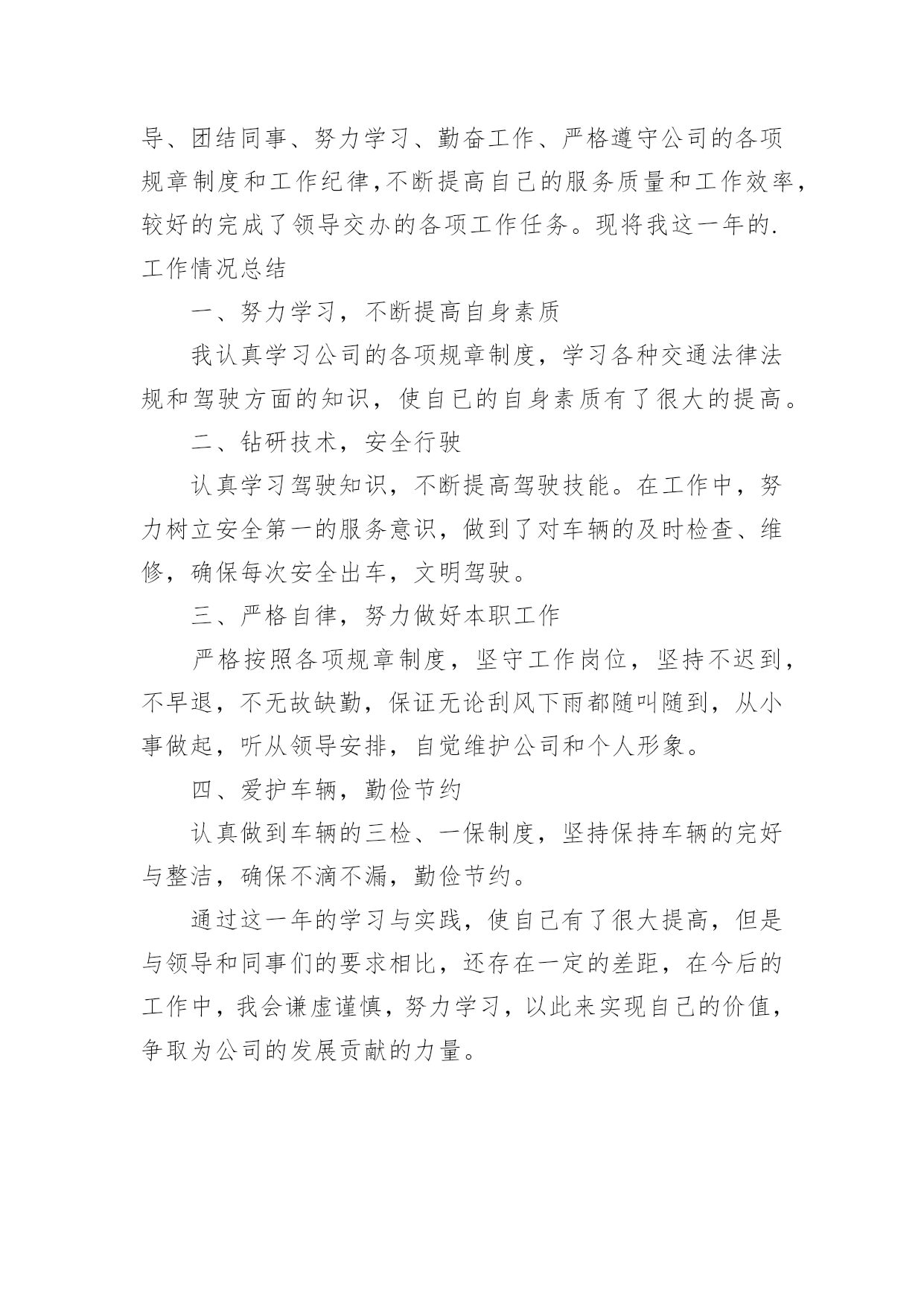 导、团结同事、努力学习、勤奋工作、严格遵守公司的各项规章制度和工作纪律,不断提高自己的服务质量和工作效率,较好的完成了领导交办的各项工作任务。现将我这一年的.工作情况总结

一、努力学习，不断提高自身素质

我认真学习公司的各项规章制度，学习各种交通法律法规和驾驶方面的知识，使自己的自身素质有了很大的提高。

二、钻研技术，安全行驶

认真学习驾驶知识，不断提高驾驶技能。在工作中，努力树立安全第一的服务意识，做到了对车辆的及时检查、维修，确保每次安全出车，文明驾驶。

三、严格自律，努力做好本职工作

严格按照各项规章制度，坚守工作岗位，坚持不迟到，不早退，不无故缺勤，保证无论刮风下雨都随叫随到，从小事做起，听从领导安排，自觉维护公司和个人形象。

四、爱护车辆，勤俭节约

认真做到车辆的三检、一保制度，坚持保持车辆的完好与整洁，确保不滴不漏，勤俭节约。

通过这一年的学习与实践，使自己有了很大提高，但是与领导和同事们的要求相比，还存在一定的差距，在今后的工作中，我会谦虚谨慎，努力学习，以此来实现自己的价值，争取为公司的发展贡献的力量。